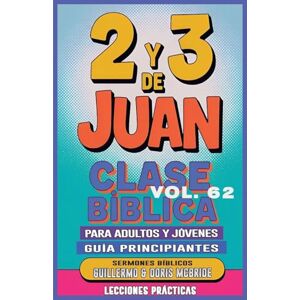 2 Y 3 DE JUAN

CLASE BÍBLICA VOL. 62

PARA ADULTOS Y JÓVENES

GUÍA PRINCIPIANTES

SERMONES BÍBLICOS
GUILLERMO & DORIS MCBRIDE

LECCIONES PRÁCTICAS